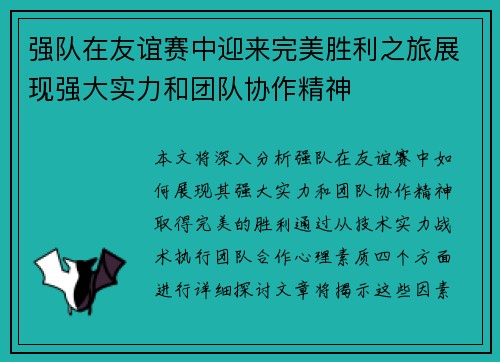 强队在友谊赛中迎来完美胜利之旅展现强大实力和团队协作精神

本文将深入分析强队在友谊赛中如何展现其强大实力和团队协作精神取得完美的胜利通过从技术实力战术执行团队合作心理素质四个方面进行详细探讨文章将揭示这些因素